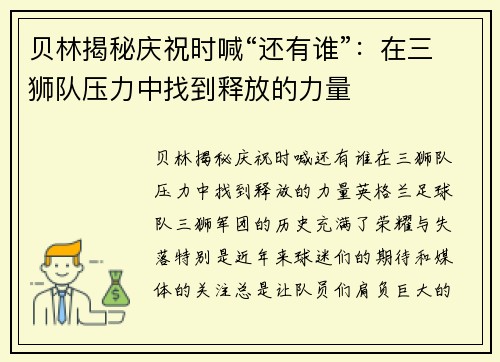 贝林揭秘庆祝时喊“还有谁”：在三狮队压力中找到释放的力量

贝林揭秘庆祝时喊还有谁在三狮队压力中找到释放的力量英格兰足球队三狮军团的历史充满了荣耀与失落特别是近年来球迷们的期待和媒体的关注总是让队员们肩负巨大的

$